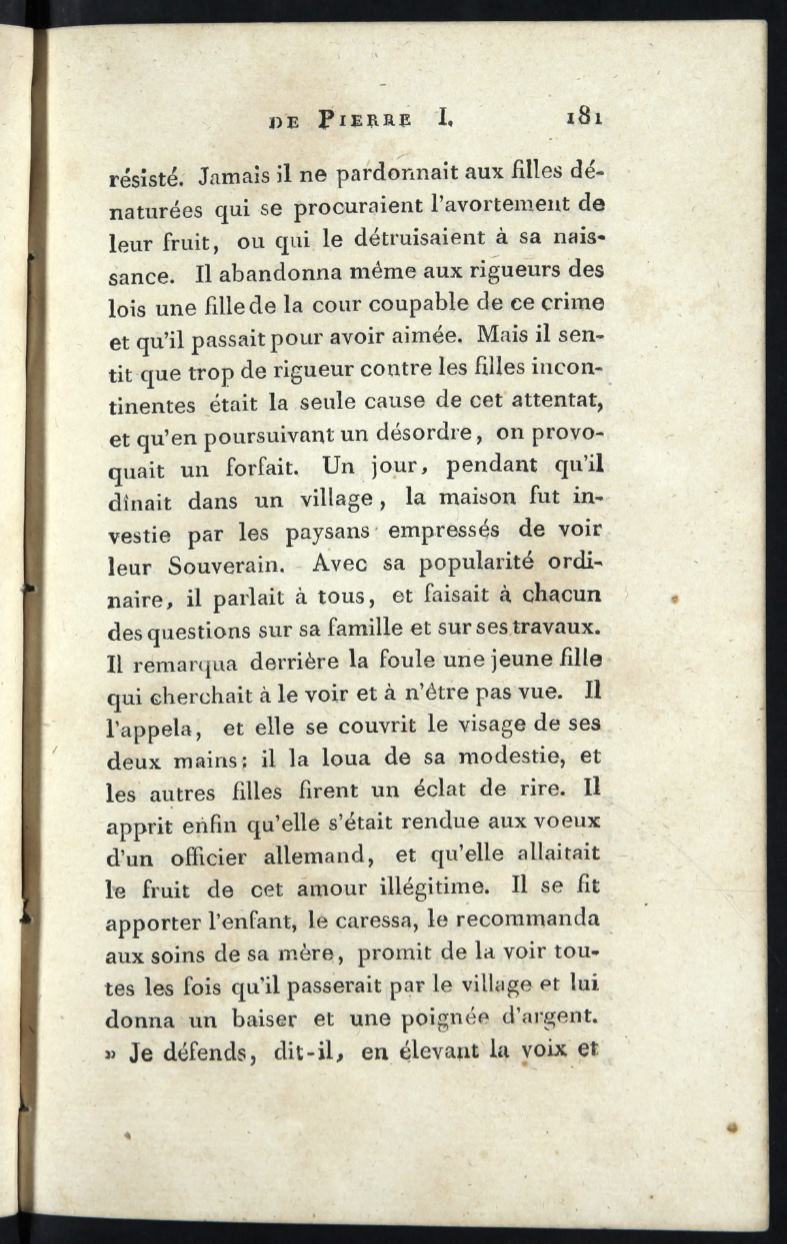 DE PIERRE I. 181

résisté. Jamais il ne pardonnait aux filles dénaturées qui se procuraient l'avortement de leur fruit, ou qui le détruisaient à sa naissance. Il abandonna même aux rigueurs des lois une fille de la cour coupable de ce crime et qu'il passait pour avoir aimée. Mais il sentit que trop de rigueur contre les filles incontinentes était la seule cause de cet attentat, et qu'en poursuivant un désordre, on provoquait un forfait. Un jour, pendant qu'il dînait dans un village, la maison fut investie par les paysans empressés de voir leur Souverain. Avec sa popularité ordinaire, il parlait à tous, et faisait à chacun des questions sur sa famille et sur ses travaux. Il remarqua derrière la foule une jeune fille qui cherchait à le voir et à n'être pas vue. Il l'appela, et elle se couvrit le visage de ses deux mains: il la loua de sa modestie, et les autres filles firent un éclat de rire. Il apprit enfin qu'elle s'était rendue aux voeux d'un officier allemand, et qu'elle allaitait le fruit de cet amour illégitime. Il se fit apporter l'enfant, le caressa, le recommanda aux soins de sa mère, promit de la voir toutes les fois qu'il passerait par le village et lui donna un baiser et une poignée d'argent. » Je défends, dit-il, en élevant la voix et